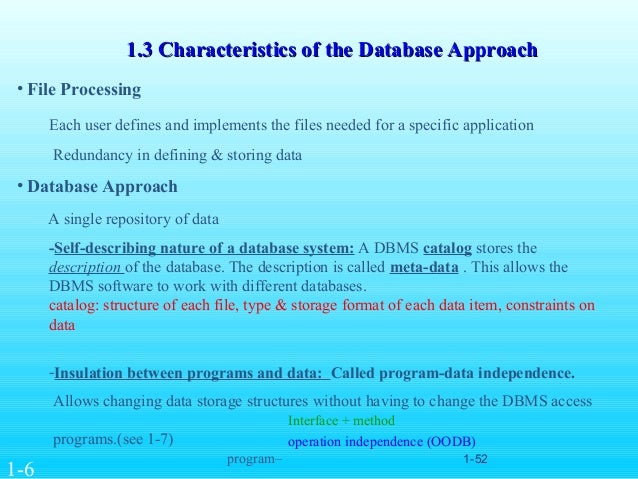 1.3 Characteristics of the Database Approach

• File Processing

Each user defines and implements the files needed for a specific application

Redundancy in defining & storing data

• Database Approach

A single repository of data

-Self-describing nature of a database system: A DBMS catalog stores the description of the database. The description is called meta-data . This allows the DBMS software to work with different databases.
catalog: structure of each file, type & storage format of each data item, constraints on data

-Insulation between programs and data: Called program-data independence.

Allows changing data storage structures without having to change the DBMS access

Interface + method

programs.(see 1-7)

operation independence (OODB)

program–

1-52

1-6